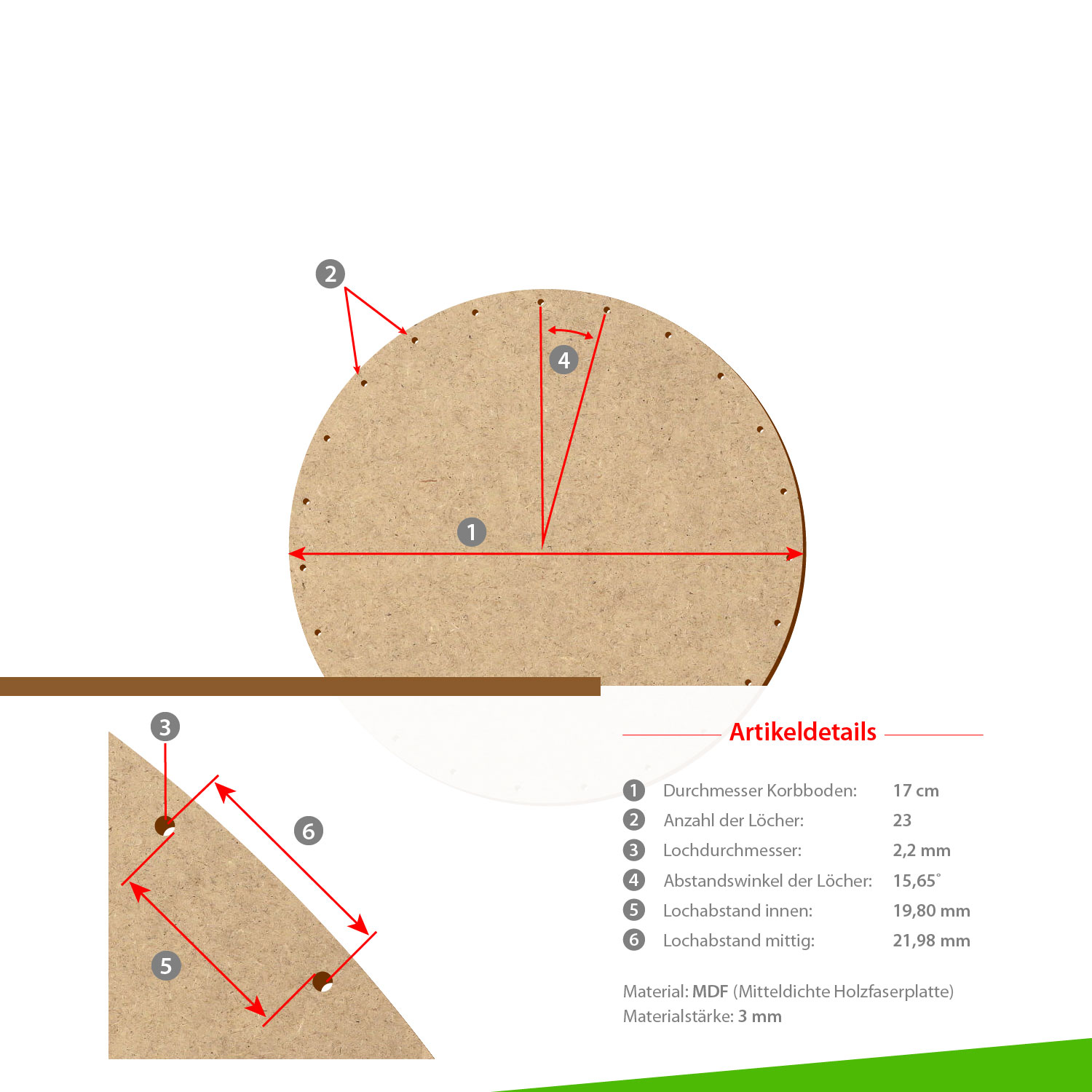 2

4

1

3

6

5

Artikeldetails

| | | |
|---|---|---|
| 1 | Durchmesser Korbboden: | 17 cm |
| 2 | Anzahl der Löcher: | 23 |
| 3 | Lochdurchmesser: | 2,2 mm |
| 4 | Abstandswinkel der Löcher: | 15,65° |
| 5 | Lochabstand innen: | 19,80 mm |
| 6 | Lochabstand mittig: | 21,98 mm |

Material: MDF (Mitteldichte Holzfaserplatte)
Materialstärke: 3 mm